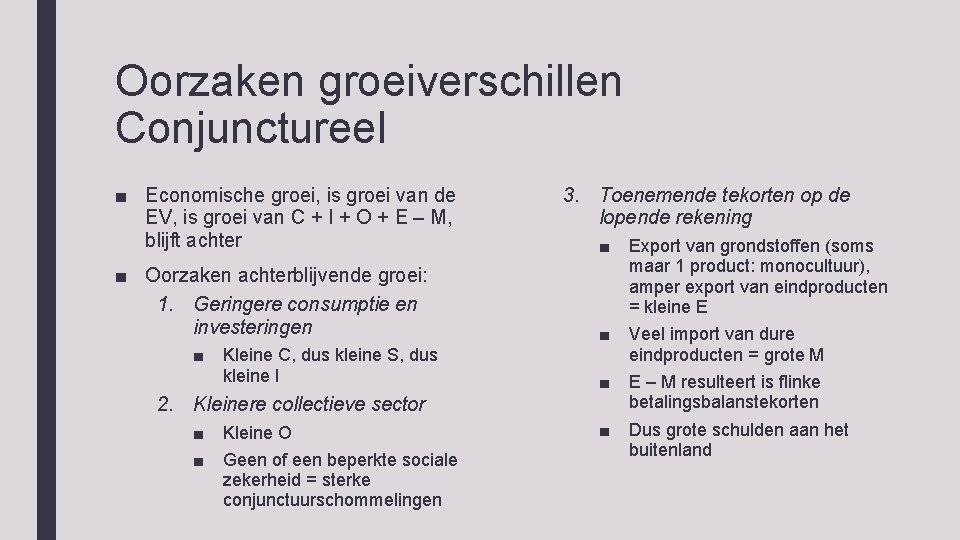 Oorzaken groeiverschillen Conjunctureel

■ Economische groei, is groei van de EV, is groei van C + I + O + E – M, blijft achter

■ Oorzaken achterblijvende groei:

1. Geringere consumptie en investeringen

■ Kleine C, dus kleine S, dus kleine I

2. Kleinere collectieve sector

■ Kleine O

■ Geen of een beperkte sociale zekerheid = sterke conjunctuurschommelingen

3. Toenemende tekorten op de lopende rekening

■ Export van grondstoffen (soms maar 1 product: monocultuur), amper export van eindproducten = kleine E

■ Veel import van dure eindproducten = grote M

■ E – M resulteert is flinke betalingsbalanstekorten

■ Dus grote schulden aan het buitenland